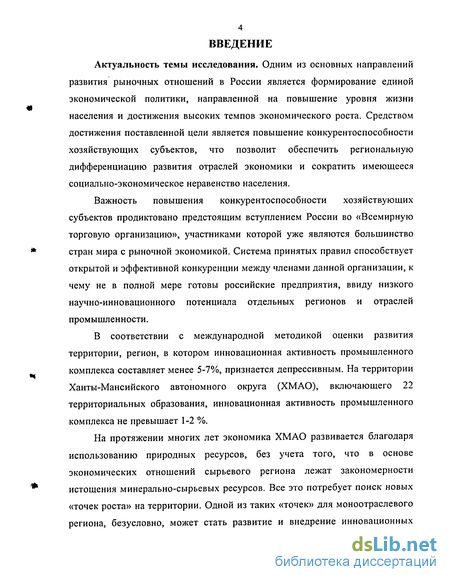 4

ВВЕДЕНИЕ

Актуальность темы исследования. Одним из основных направлений развития рыночных отношений в России является формирование единой экономической политики, направленной на повышение уровня жизни населения и достижения высоких темпов экономического роста. Средством достижения поставленной цели является повышение конкурентоспособности хозяйствующих субъектов, что позволит обеспечить региональную дифференциацию развития отраслей экономики и сократить имеющееся социально-экономическое неравенство населения.

Важность повышения конкурентоспособности хозяйствующих субъектов продиктовано предстоящим вступлением России во «Всемирную торговую организацию», участниками которой уже являются большинство стран мира с рыночной экономикой. Система принятых правил способствует открытой и эффективной конкуренции между членами данной организации, к чему не в полной мере готовы российские предприятия, ввиду низкого научно-инновационного потенциала отдельных регионов и отраслей промышленности.

В соответствии с международной методикой оценки развития территории, регион, в котором инновационная активность промышленного комплекса составляет менее 5-7%, признается депрессивным. На территории Ханты-Мансийского автономного округа (ХМАО), включающего 22 территориальных образования, инновационная активность промышленного комплекса не превышает 1-2 %.

На протяжении многих лет экономика ХМАО развивается благодаря использованию природных ресурсов, без учета того, что в основе экономических отношений сырьевого региона лежат закономерности истощения минерально-сырьевых ресурсов. Все это потребует поиск новых «точек роста» на территории. Одной из таких «точек» для моноотраслевого региона, безусловно, может стать развитие и внедрение инновационных

dsLib.net
библиотека диссертаций